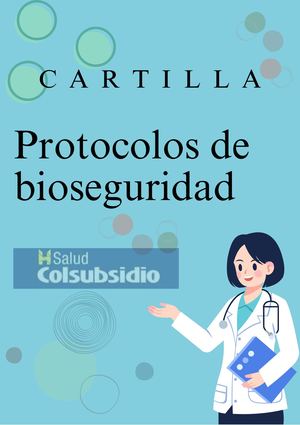 CARTILLA

Protocolos de bioseguridad

Salud
Colsubsidio